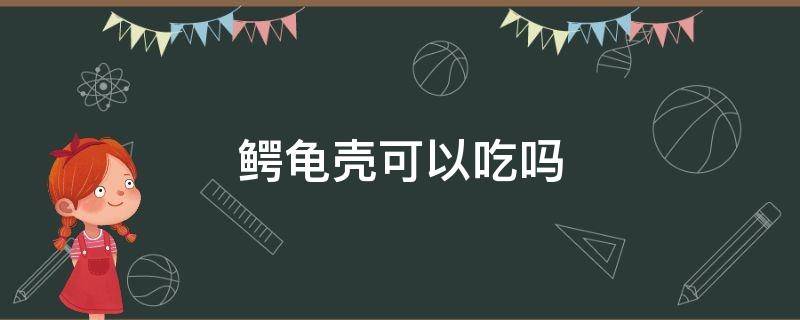 鳄龟壳可以吃吗